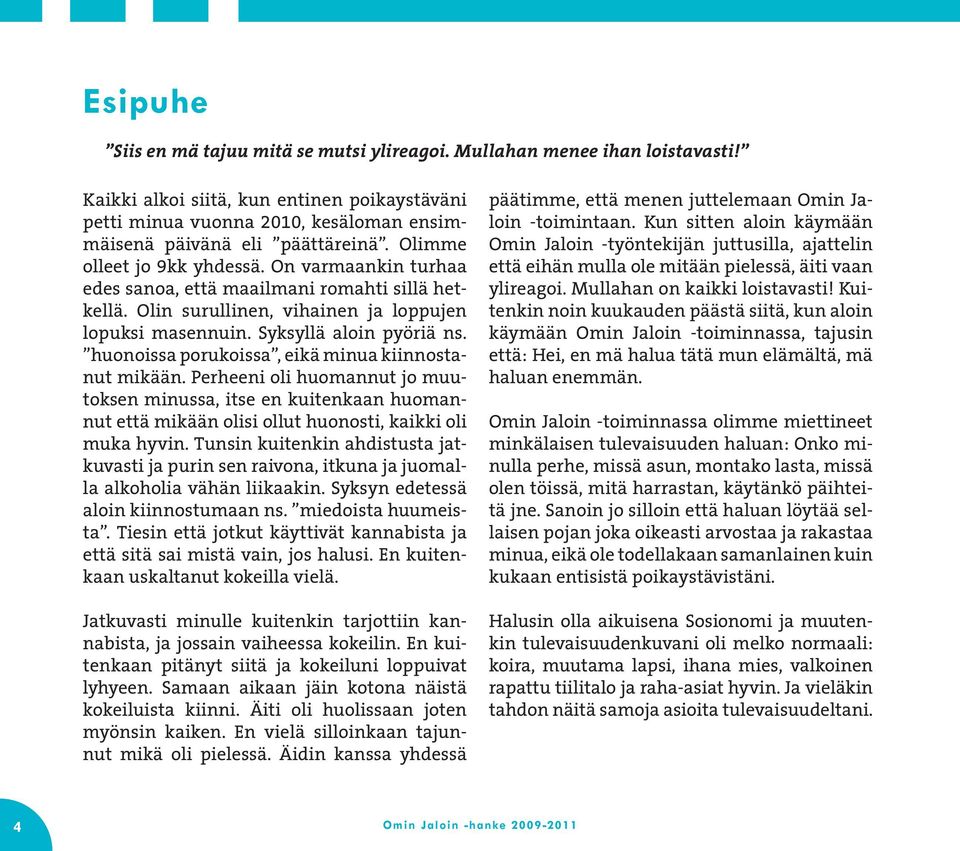 Esipuhe

”Siis en mä tajuu mitä se mutsi ylireagoi. Mullahan menee ihan loistavasti!”

Kaikki alkoi siitä, kun entinen poikaystäväni petti minua vuonna 2010, kesäloman ensimmäisenä päivänä eli ”päättäreinä”. Olimme olleet jo 9kk yhdessä. On varmaankin turhaa edes sanoa, että maailmani romahti sillä hetkellä. Olin surullinen, vihainen ja loppujen lopuksi masennuin. Syksyllä aloin pyöriä ns. ”huonoissa porukoissa”, eikä minua kiinnostanut mikään. Perheeni oli huomannut jo muutoksen minussa, itse en kuitenkaan huomannut että mikään olisi ollut huonosti, kaikki oli muka hyvin. Tunsin kuitenkin ahdistusta jatkuvasti ja purin sen raivona, itkuna ja juomalla alkoholia vähän liikaakin. Syksyn edetessä aloin kiinnostumaan ns. ”miedoista huumeista”. Tiesin että jotkut käyttivät kannabista ja että sitä sai mistä vain, jos halusi. En kuitenkaan uskaltanut kokeilla vielä.

Jatkuvasti minulle kuitenkin tarjottiin kannabista, ja jossain vaiheessa kokeilin. En kuitenkaan pitänyt siitä ja kokeiluni loppuivat lyhyeen. Samaan aikaan jäin kotona näistä kokeiluista kiinni. Äiti oli huolissaan joten myönsin kaiken. En vielä silloinkaan tajunnut mikä oli pielessä. Äidin kanssa yhdessä päätimme, että menen juttelemaan Omin Jaloin -toimintaan. Kun sitten aloin käymään Omin Jaloin -työntekijän juttusilla, ajattelin että eihän mulla ole mitään pielessä, äiti vaan ylireagoi. Mullahan on kaikki loistavasti! Kuitenkin noin kuukauden päästä siitä, kun aloin käymään Omin Jaloin -toiminnassa, tajusin että: Hei, en mä halua tätä mun elämältä, mä haluan enemmän.

Omin Jaloin -toiminnassa olimme miettineet minkälaisen tulevaisuuden haluan: Onko minulla perhe, missä asun, montako lasta, missä olen töissä, mitä harrastan, käytänkö päihteitä jne. Sanoin jo silloin että haluan löytää sellaisen pojan joka oikeasti arvostaa ja rakastaa minua, eikä ole todellakaan samanlainen kuin kukaan entisistä poikaystävistäni.

Halusin olla aikuisena Sosionomi ja muutenkin tulevaisuudenkuvani oli melko normaali: koira, muutama lapsi, ihana mies, valkoinen rapattu tiilitalo ja raha-asiat hyvin. Ja vieläkin tahdon näitä samoja asioita tulevaisuudeltani.

4

Omin Jaloin -hanke 2009-2011